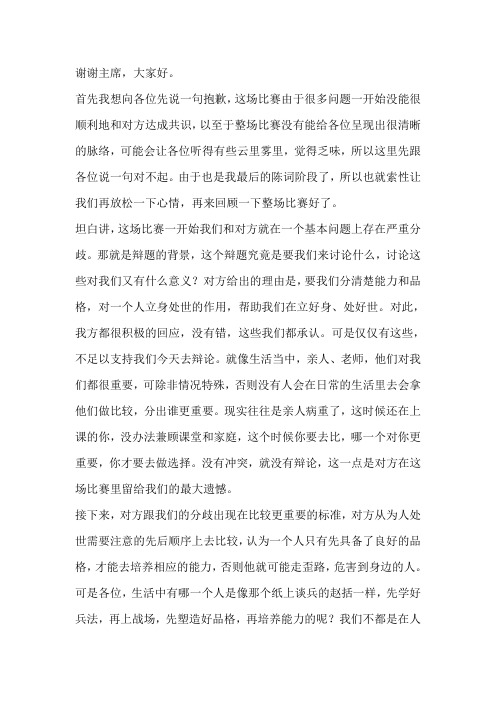 谢谢主席，大家好。

首先我想向各位先说一句抱歉，这场比赛由于很多问题一开始没能很顺利地和对方达成共识，以至于整场比赛没有能给各位呈现出很清晰的脉络，可能会让各位听得有些云里雾里，觉得乏味，所以这里先跟各位说一句对不起。由于也是我最后的陈词阶段了，所以也就索性让我们再放松一下心情，再来回顾一下整场比赛好了。

坦白讲，这场比赛一开始我们和对方就在一个基本问题上存在严重分歧。那就是辩题的背景，这个辩题究竟是要我们来讨论什么，讨论这些对我们又有什么意义？对方给出的理由是，要我们分清楚能力和品格，对一个人立身处世的作用，帮助我们在立好身、处好世。对此，我方都很积极的回应，没有错，这些我们都承认。可是仅仅有这些，不足以支持我们今天去辩论。就像生活当中，亲人、老师，他们对我们都很重要，可除非情况特殊，否则没有人会在日常的生活里去会拿他们做比较，分出谁更重要。现实往往是亲人病重了，这时候还在上课的你，没办法兼顾课堂和家庭，这个时候你要去比，哪一个对你更重要，你才要去做选择。没有冲突，就没有辩论，这一点是对方在这场比赛里留给我们的最大遗憾。

接下来，对方跟我们的分歧出现在比较更重要的标准，对方从为人处世需要注意的先后顺序上去比较，认为一个人只有先具备了良好的品格，才能去培养相应的能力，否则他就可能走歪路，危害到身边的人。可是各位，生活中有哪一个人是像那个纸上谈兵的赵括一样，先学好兵法，再上战场，先塑造好品格，再培养能力的呢？我们不都是在人